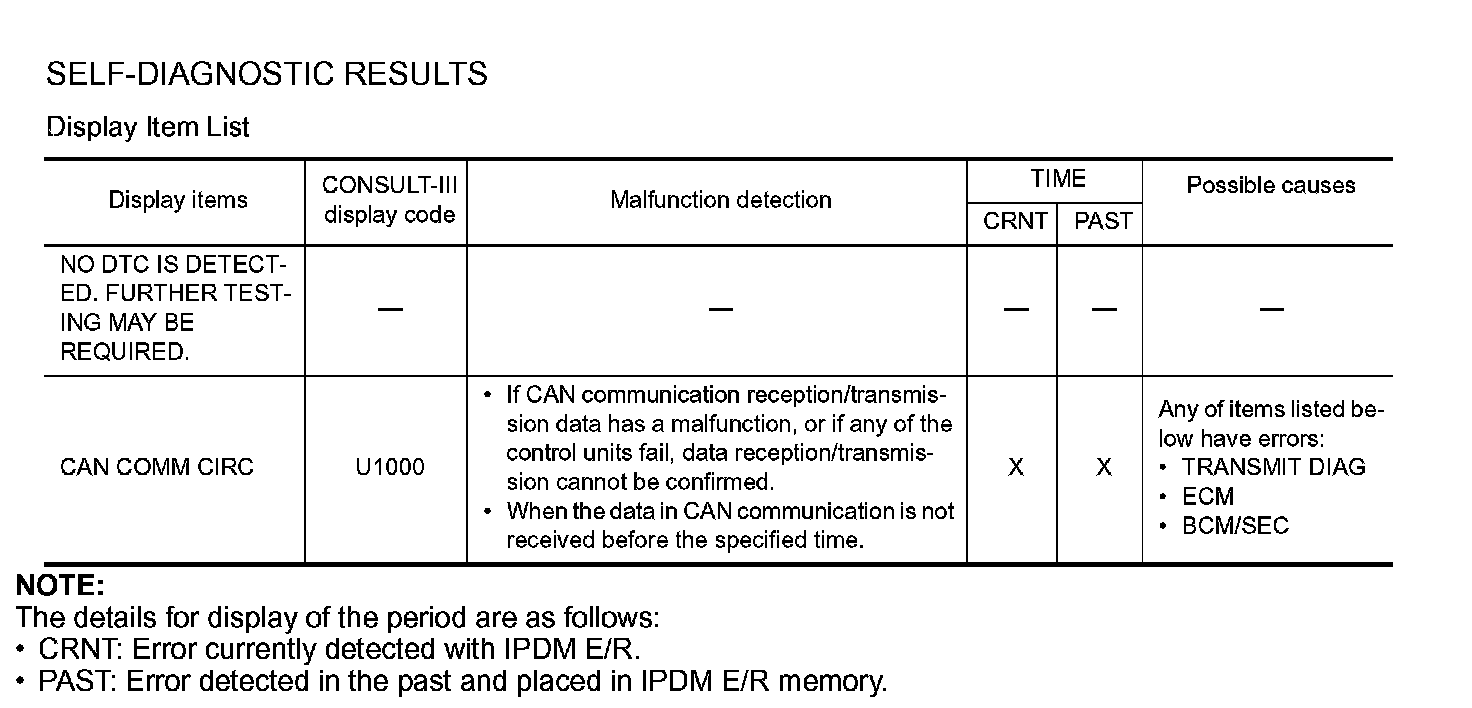 SELF-DIAGNOSTIC RESULTS

Display Item List

| Display items | CONSULT-III display code | Malfunction detection | TIME CRNT | TIME PAST | Possible causes |
|---|---|---|---|---|---|
| NO DTC IS DETECTED. FURTHER TESTING MAY BE REQUIRED. | — | — | — | — | — |
| CAN COMM CIRC | U1000 | • If CAN communication reception/transmission data has a malfunction, or if any of the control units fail, data reception/transmission cannot be confirmed. • When the data in CAN communication is not received before the specified time. | X | X | Any of items listed below have errors: • TRANSMIT DIAG • ECM • BCM/SEC |

NOTE:
The details for display of the period are as follows:
• CRNT: Error currently detected with IPDM E/R.
• PAST: Error detected in the past and placed in IPDM E/R memory.